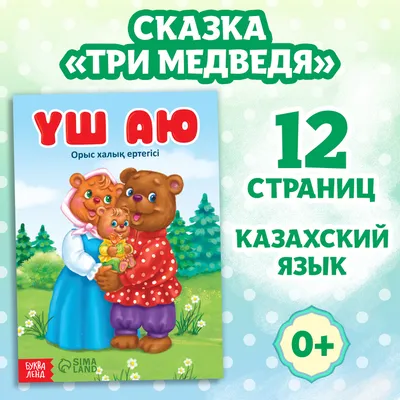 СКАЗКА «ТРИ МЕДВЕДЯ»

ҮШ АЮ

Орыс халық ертегісі

БУКВА ЛЕНД

SIMA LAND

12 СТРАНИЦ

КАЗАХСКИЙ ЯЗЫК

0+